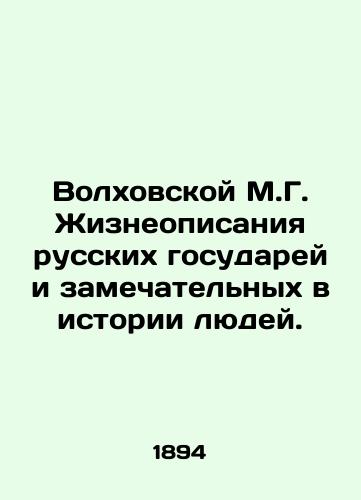 Волховской М.Г. Жизнеописания русских государей и замечательных в истории людей.

1894